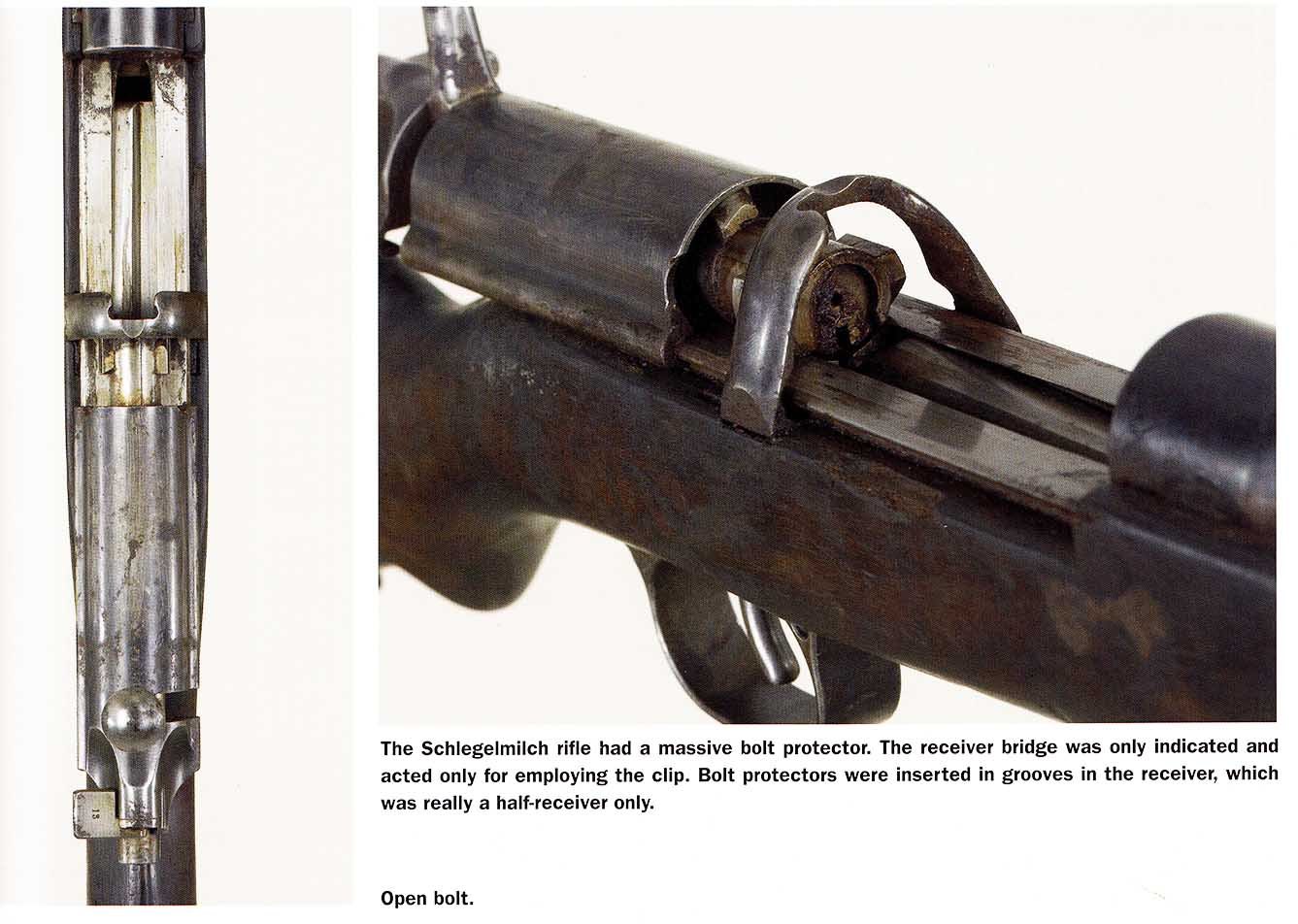 The Schlegelmilch rifle had a massive bolt protector. The receiver bridge was only indicated and acted only for employing the clip. Bolt protectors were inserted in grooves in the receiver, which was really a half-receiver only.

Open bolt.